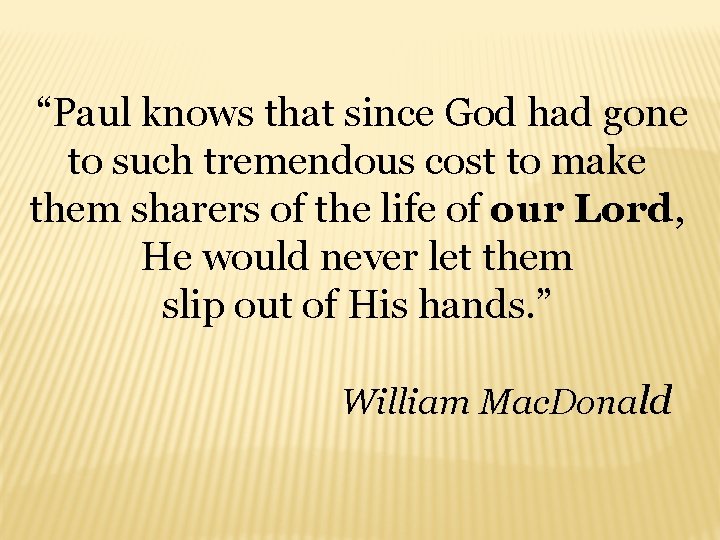 “Paul knows that since God had gone to such tremendous cost to make them sharers of the life of our Lord, He would never let them slip out of His hands.”

William MacDonald